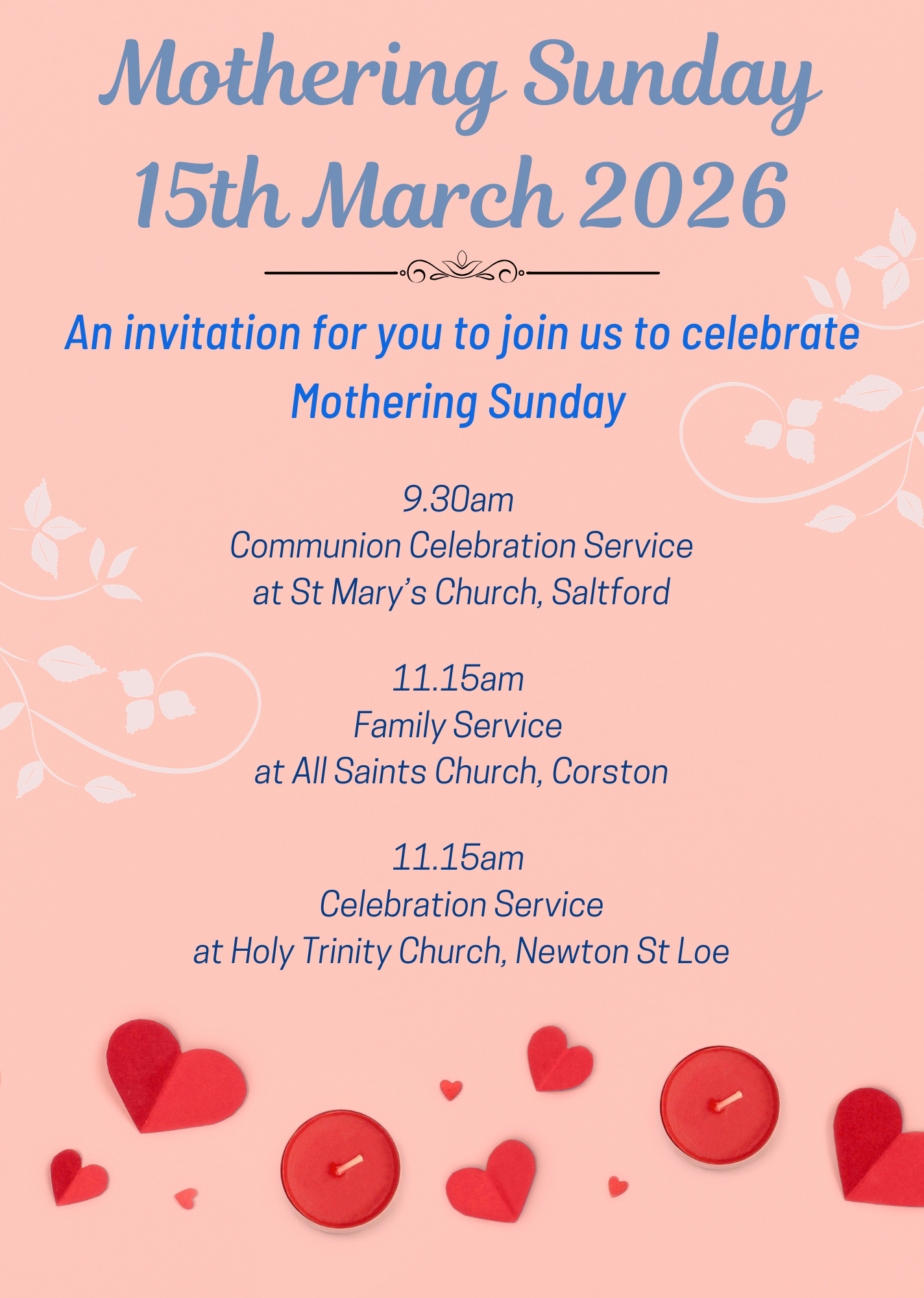 Mothering Sunday
15th March 2026

An invitation for you to join us to celebrate Mothering Sunday

9.30am
Communion Celebration Service
at St Mary's Church, Saltford

11.15am
Family Service
at All Saints Church, Corston

11.15am
Celebration Service
at Holy Trinity Church, Newton St Loe